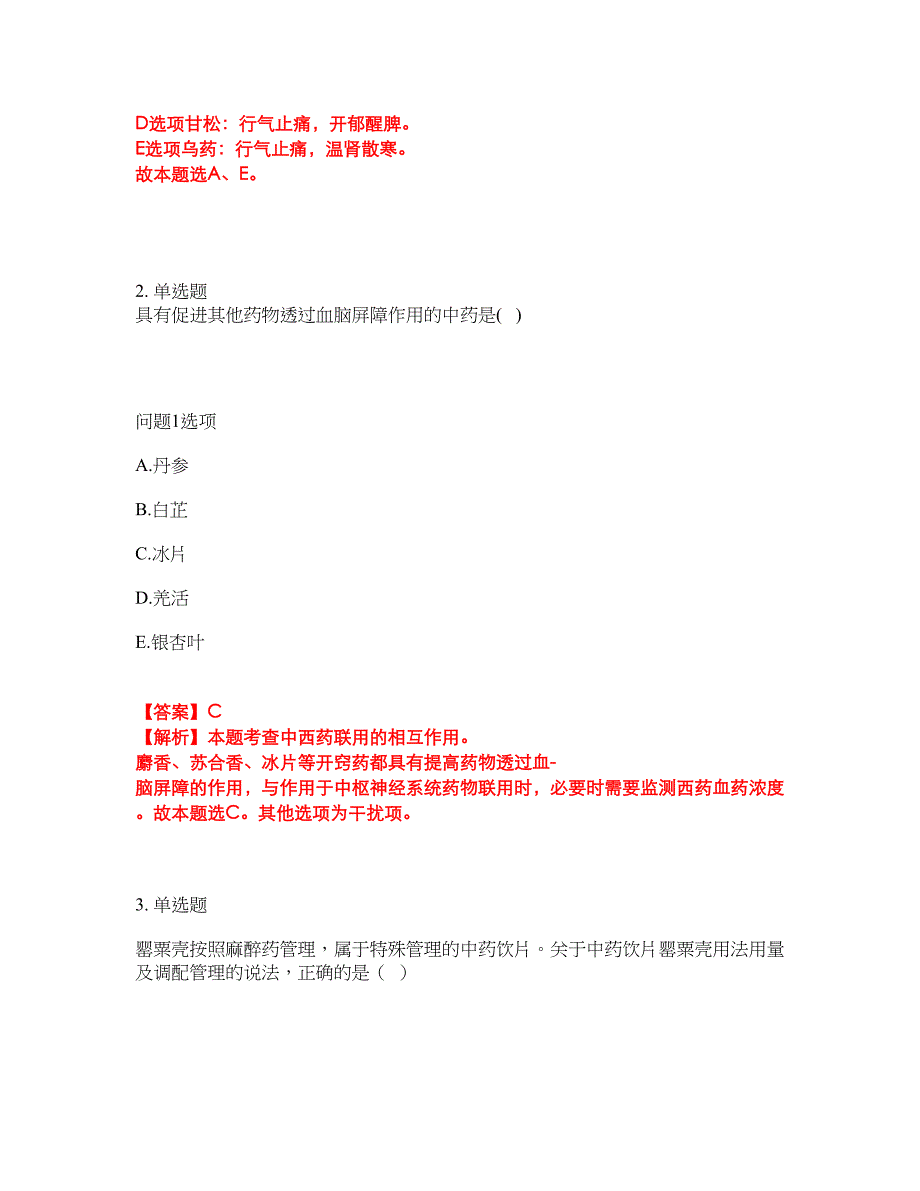 D选项甘松：行气止痛，开郁醒脾。
E选项乌药：行气止痛，温肾散寒。
故本题选A、E。

2. 单选题
具有促进其他药物透过血脑屏障作用的中药是( )

问题1选项

A.丹参

B.白芷

C.冰片

D.羌活

E.银杏叶

【答案】C
【解析】本题考查中西药联用的相互作用。
麝香、苏合香、冰片等开窍药都具有提高药物透过血-脑屏障的作用，与作用于中枢神经系统药物联用时，必要时需要监测西药血药浓度。故本题选C。其他选项为干扰项。

3. 单选题

罂粟壳按照麻醉药管理，属于特殊管理的中药饮片。关于中药饮片罂粟壳用法用量及调配管理的说法，正确的是（ ）